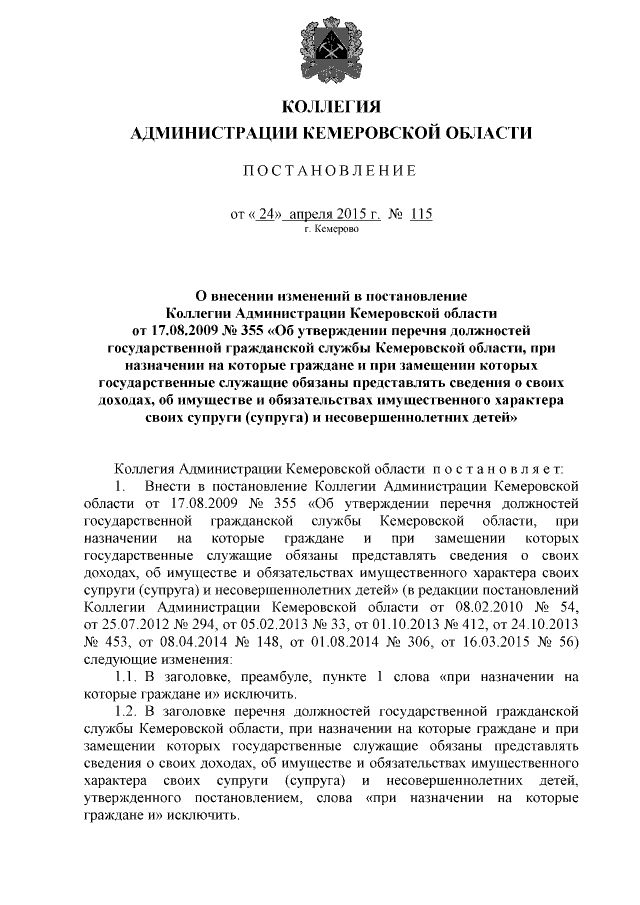 КОЛЛЕГИЯ
АДМИНИСТРАЦИИ КЕМЕРОВСКОЙ ОБЛАСТИ

ПОСТАНОВЛЕНИЕ

от « 24» апреля 2015 г. № 115
г. Кемерово

О внесении изменений в постановление Коллегии Администрации Кемеровской области от 17.08.2009 № 355 «Об утверждении перечня должностей государственной гражданской службы Кемеровской области, при назначении на которые граждане и при замещении которых государственные служащие обязаны представлять сведения о своих доходах, об имуществе и обязательствах имущественного характера своих супруги (супруга) и несовершеннолетних детей»

Коллегия Администрации Кемеровской области постановляет:

1. Внести в постановление Коллегии Администрации Кемеровской области от 17.08.2009 № 355 «Об утверждении перечня должностей государственной гражданской службы Кемеровской области, при назначении на которые граждане и при замещении которых государственные служащие обязаны представлять сведения о своих доходах, об имуществе и обязательствах имущественного характера своих супруги (супруга) и несовершеннолетних детей» (в редакции постановлений Коллегии Администрации Кемеровской области от 08.02.2010 № 54, от 25.07.2012 № 294, от 05.02.2013 № 33, от 01.10.2013 № 412, от 24.10.2013 № 453, от 08.04.2014 № 148, от 01.08.2014 № 306, от 16.03.2015 № 56) следующие изменения:

1.1. В заголовке, преамбуле, пункте 1 слова «при назначении на которые граждане и» исключить.

1.2. В заголовке перечня должностей государственной гражданской службы Кемеровской области, при назначении на которые граждане и при замещении которых государственные служащие обязаны представлять сведения о своих доходах, об имуществе и обязательствах имущественного характера своих супруги (супруга) и несовершеннолетних детей, утвержденного постановлением, слова «при назначении на которые граждане и» исключить.